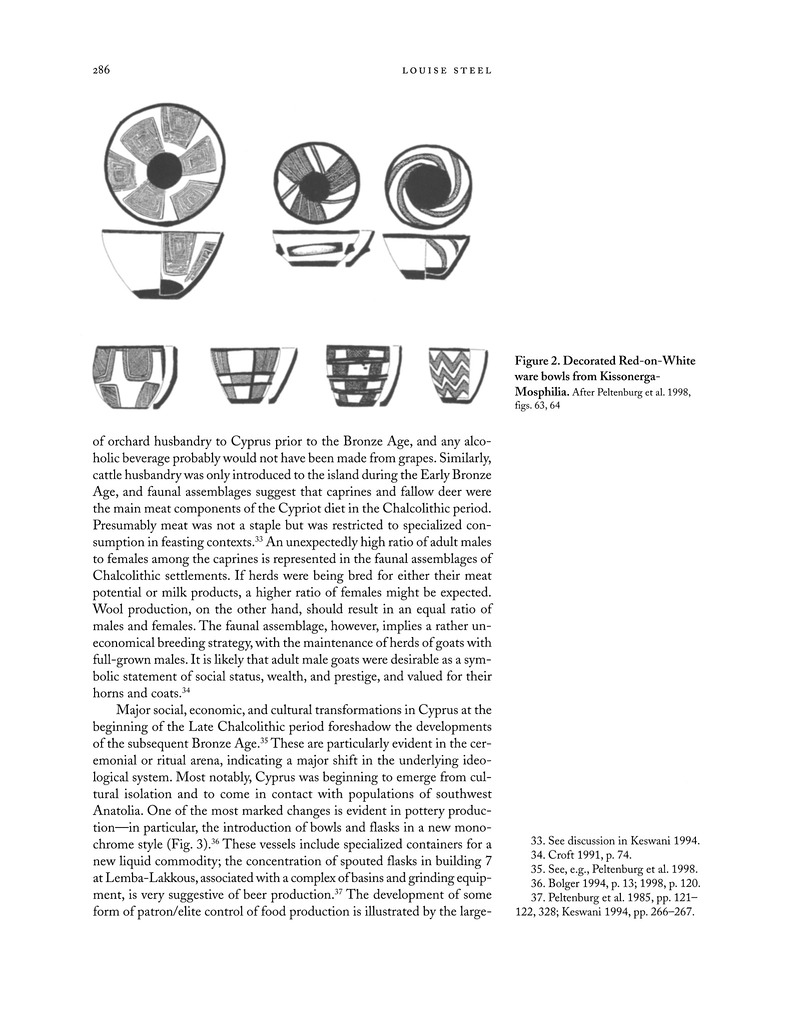 286 LOUISE STEEL

Figure 2. Decorated Red-on-White ware bowls from Kissonerga-Mosphilia. After Peltenburg et al. 1998, figs. 63, 64

of orchard husbandry to Cyprus prior to the Bronze Age, and any alcoholic beverage probably would not have been made from grapes. Similarly, cattle husbandry was only introduced to the island during the Early Bronze Age, and faunal assemblages suggest that caprines and fallow deer were the main meat components of the Cypriot diet in the Chalcolithic period. Presumably meat was not a staple but was restricted to specialized consumption in feasting contexts.$^{33}$ An unexpectedly high ratio of adult males to females among the caprines is represented in the faunal assemblages of Chalcolithic settlements. If herds were being bred for either their meat potential or milk products, a higher ratio of females might be expected. Wool production, on the other hand, should result in an equal ratio of males and females. The faunal assemblage, however, implies a rather uneconomical breeding strategy, with the maintenance of herds of goats with full-grown males. It is likely that adult male goats were desirable as a symbolic statement of social status, wealth, and prestige, and valued for their horns and coats.$^{34}$

Major social, economic, and cultural transformations in Cyprus at the beginning of the Late Chalcolithic period foreshadow the developments of the subsequent Bronze Age.$^{35}$ These are particularly evident in the ceremonial or ritual arena, indicating a major shift in the underlying ideological system. Most notably, Cyprus was beginning to emerge from cultural isolation and to come in contact with populations of southwest Anatolia. One of the most marked changes is evident in pottery production—in particular, the introduction of bowls and flasks in a new monochrome style (Fig. 3).$^{36}$ These vessels include specialized containers for a new liquid commodity; the concentration of spouted flasks in building 7 at Lemba-Lakkous, associated with a complex of basins and grinding equipment, is very suggestive of beer production.$^{37}$ The development of some form of patron/elite control of food production is illustrated by the large-

33. See discussion in Keswani 1994.
34. Croft 1991, p. 74.
35. See, e.g., Peltenburg et al. 1998.
36. Bolger 1994, p. 13; 1998, p. 120.
37. Peltenburg et al. 1985, pp. 121–122, 328; Keswani 1994, pp. 266–267.